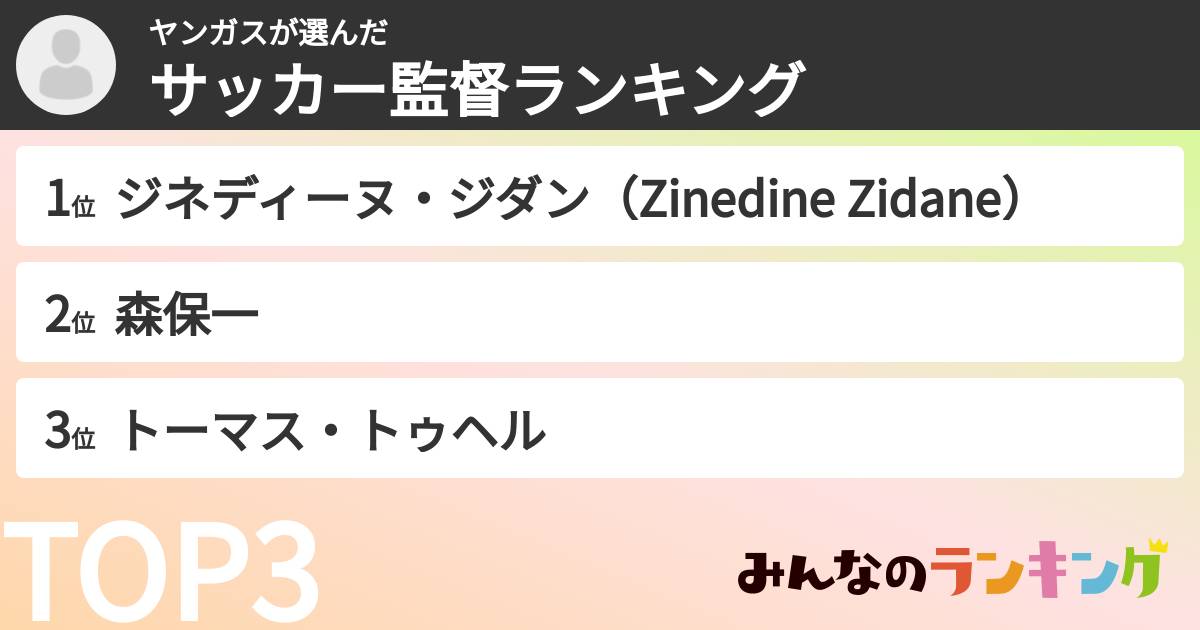 ヤンガスが選んだ
サッカー監督ランキング

1位 ジネディーヌ・ジダン（Zinedine Zidane）

2位 森保一

3位 トーマス・トゥヘル

TOP3

みんなのランキング